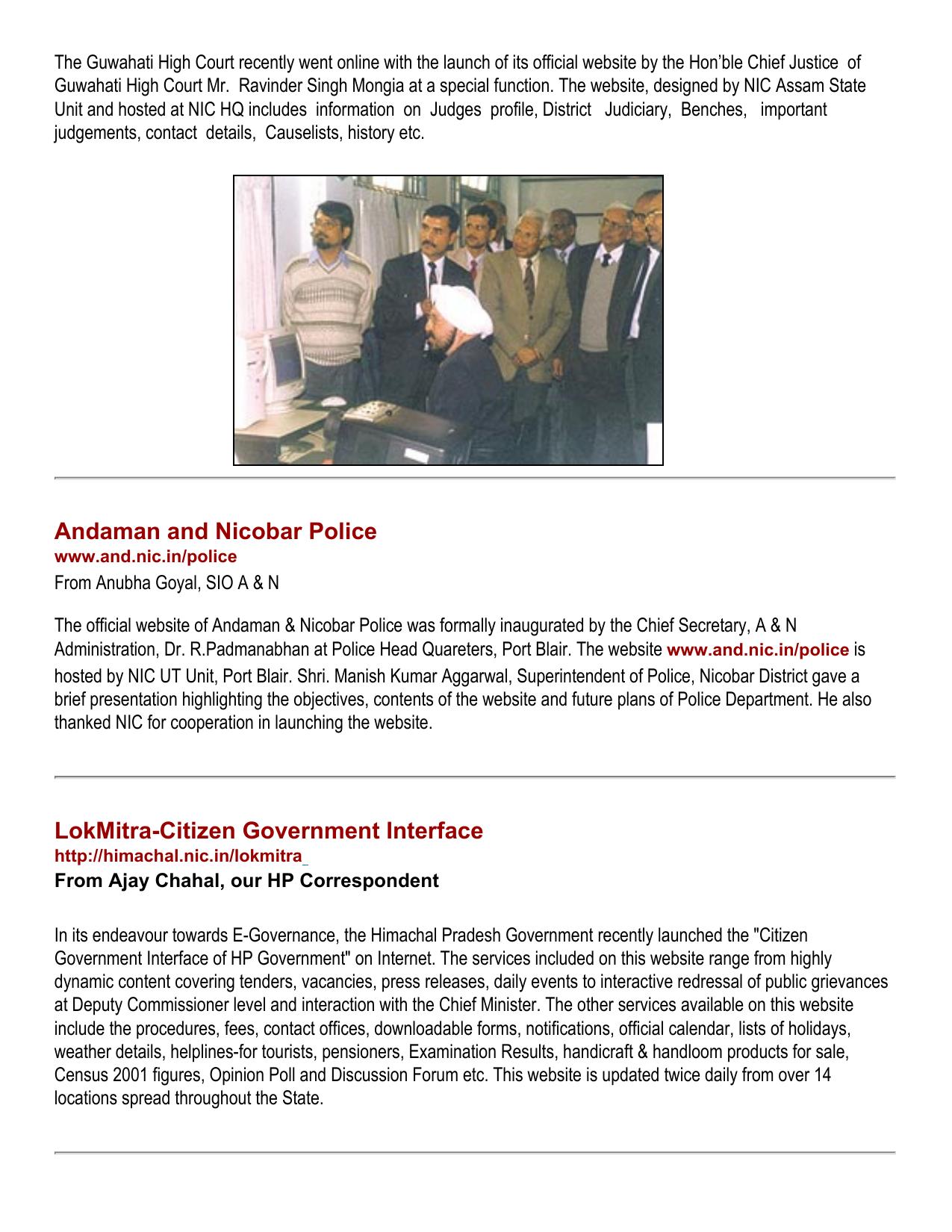 The Guwahati High Court recently went online with the launch of its official website by the Hon'ble Chief Justice of Guwahati High Court Mr. Ravinder Singh Mongia at a special function. The website, designed by NIC Assam State Unit and hosted at NIC HQ includes information on Judges profile, District Judiciary, Benches, important judgements, contact details, Causelists, history etc.

Andaman and Nicobar Police
www.and.nic.in/police
From Anubha Goyal, SIO A & N

The official website of Andaman & Nicobar Police was formally inaugurated by the Chief Secretary, A & N Administration, Dr. R.Padmanabhan at Police Head Quareters, Port Blair. The website www.and.nic.in/police is hosted by NIC UT Unit, Port Blair. Shri. Manish Kumar Aggarwal, Superintendent of Police, Nicobar District gave a brief presentation highlighting the objectives, contents of the website and future plans of Police Department. He also thanked NIC for cooperation in launching the website.

LokMitra-Citizen Government Interface
http://himachal.nic.in/lokmitra
From Ajay Chahal, our HP Correspondent

In its endeavour towards E-Governance, the Himachal Pradesh Government recently launched the "Citizen Government Interface of HP Government" on Internet. The services included on this website range from highly dynamic content covering tenders, vacancies, press releases, daily events to interactive redressal of public grievances at Deputy Commissioner level and interaction with the Chief Minister. The other services available on this website include the procedures, fees, contact offices, downloadable forms, notifications, official calendar, lists of holidays, weather details, helplines-for tourists, pensioners, Examination Results, handicraft & handloom products for sale, Census 2001 figures, Opinion Poll and Discussion Forum etc. This website is updated twice daily from over 14 locations spread throughout the State.